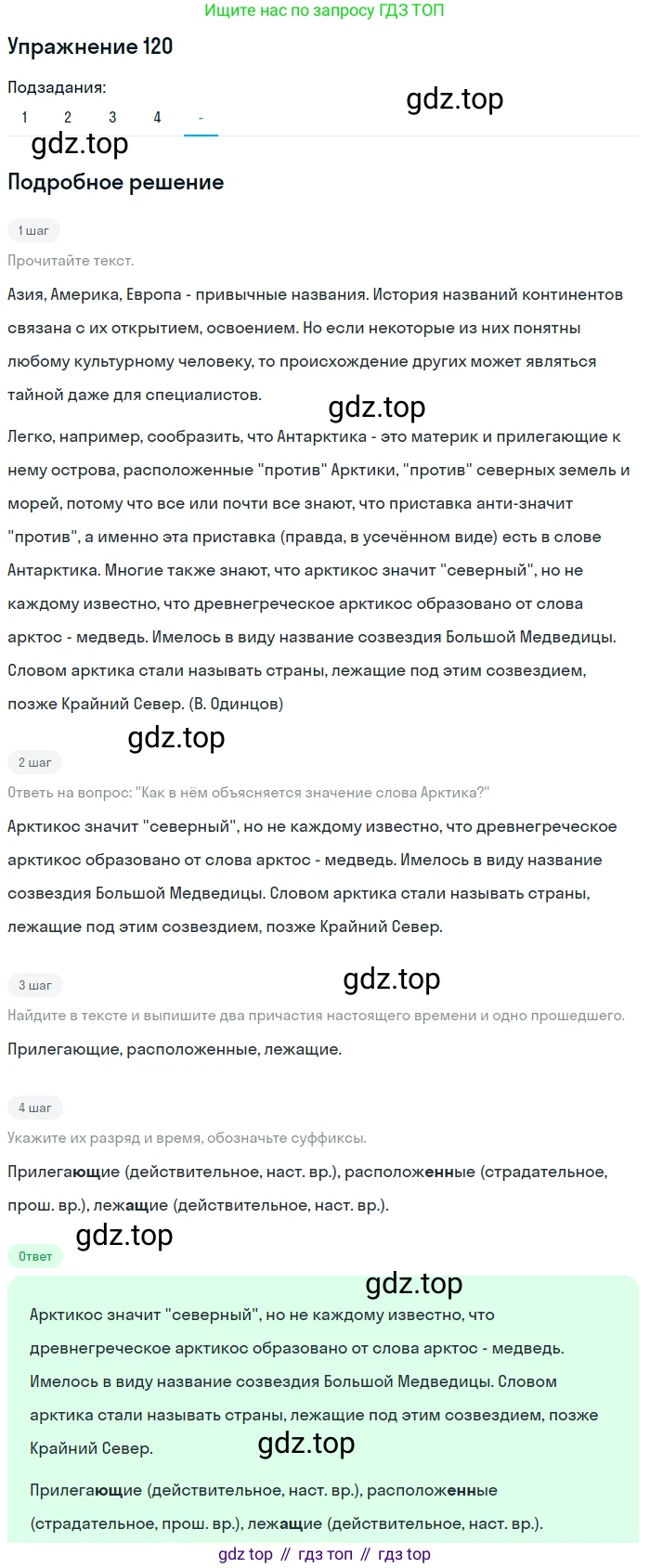 Ищите нас по запросу ГДЗ ТОП

Упражнение 120

Подзадания:

1 2 3 4 -

gdz.top

gdz.top

Подробное решение

1 шаг

Прочитайте текст.

Азия, Америка, Европа - привычные названия. История названий континентов связана с их открытием, освоением. Но если некоторые из них понятны любому культурному человеку, то происхождение других может являться тайной даже для специалистов.

gdz.top

Легко, например, сообразить, что Антарктика - это материк и прилегающие к нему острова, расположенные "против" Арктики, "против" северных земель и морей, потому что все или почти все знают, что приставка анти-значит "против", а именно эта приставка (правда, в усечённом виде) есть в слове Антарктика. Многие также знают, что арктикос значит "северный", но не каждому известно, что древнегреческое арктикос образовано от слова арктос - медведь. Имелось в виду название созвездия Большой Медведицы. Словом арктика стали называть страны, лежащие под этим созвездием, позже Крайний Север. (В. Одинцов)

gdz.top

2 шаг

Ответь на вопрос: "Как в нём объясняется значение слова Арктика?"

Арктикос значит "северный", но не каждому известно, что древнегреческое арктикос образовано от слова арктос - медведь. Имелось в виду название созвездия Большой Медведицы. Словом арктика стали называть страны, лежащие под этим созвездием, позже Крайний Север.

3 шаг

gdz.top

Найдите в тексте и выпишите два причастия настоящего времени и одно прошедшего.

Прилегающие, расположенные, лежащие.

4 шаг

Укажите их разряд и время, обозначьте суффиксы.

Прилегающие (действительное, наст. вр.), расположенные (страдательное, прош. вр.), лежащие (действительное, наст. вр.).

gdz.top

Ответ

gdz.top

Арктикос значит "северный", но не каждому известно, что древнегреческое арктикос образовано от слова арктос - медведь. Имелось в виду название созвездия Большой Медведицы. Словом арктика стали называть страны, лежащие под этим созвездием, позже Крайний Север.

gdz.top

Прилегающие (действительное, наст. вр.), расположенные (страдательное, прош. вр.), лежащие (действительное, наст. вр.).

gdz top // гдз топ // гдз top